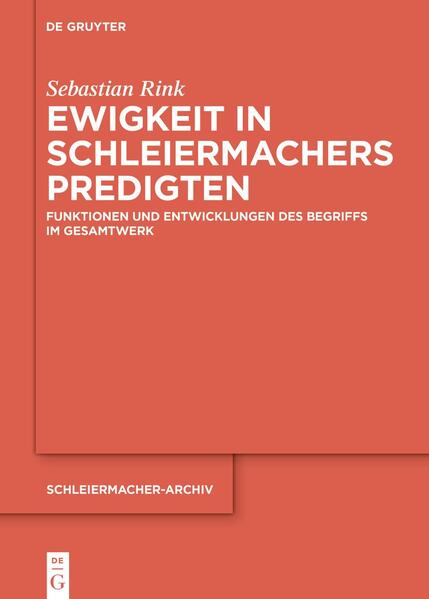 DE GRUYTER

Sebastian Rink

EWIGKEIT IN SCHLEIERMACHERS PREDIGTEN

FUNKTIONEN UND ENTWICKLUNGEN DES BEGRIFFS IM GESAMTWERK

SCHLEIERMACHER-ARCHIV

DE
G